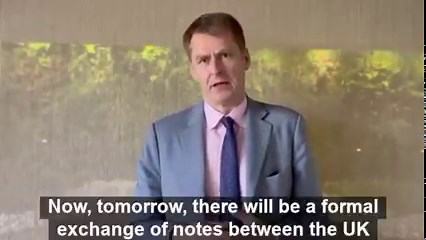 Now, tomorrow, there will be a formal exchange of notes between the UK